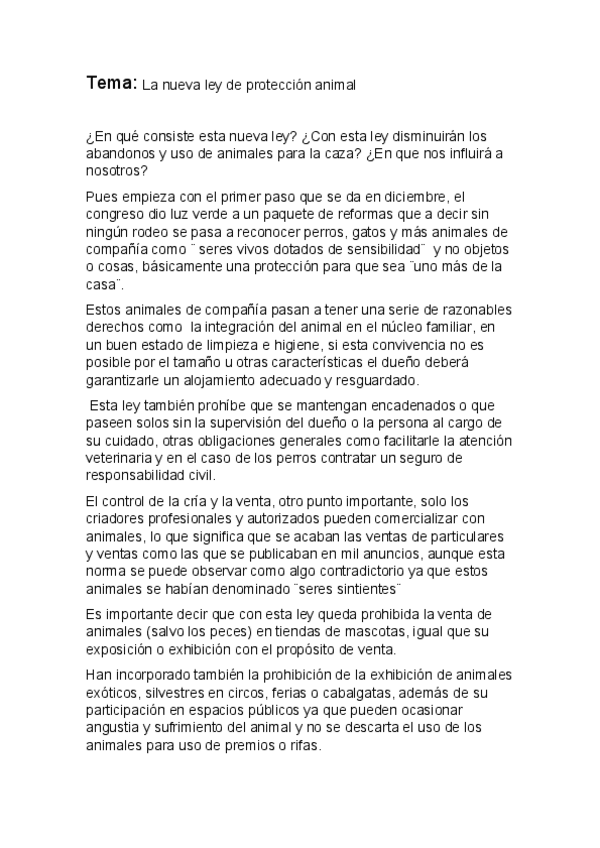 Tema: La nueva ley de protección animal

¿En qué consiste esta nueva ley? ¿Con esta ley disminuirán los abandonos y uso de animales para la caza? ¿En que nos influirá a nosotros?

Pues empieza con el primer paso que se da en diciembre, el congreso dio luz verde a un paquete de reformas que a decir sin ningún rodeo se pasa a reconocer perros, gatos y más animales de compañía como ¨ seres vivos dotados de sensibilidad¨ y no objetos o cosas, básicamente una protección para que sea ¨uno más de la casa¨.

Estos animales de compañía pasan a tener una serie de razonables derechos como la integración del animal en el núcleo familiar, en un buen estado de limpieza e higiene, si esta convivencia no es posible por el tamaño u otras características el dueño deberá garantizarle un alojamiento adecuado y resguardado.

Esta ley también prohíbe que se mantengan encadenados o que paseen solos sin la supervisión del dueño o la persona al cargo de su cuidado, otras obligaciones generales como facilitarle la atención veterinaria y en el caso de los perros contratar un seguro de responsabilidad civil.

El control de la cría y la venta, otro punto importante, solo los criadores profesionales y autorizados pueden comercializar con animales, lo que significa que se acaban las ventas de particulares y ventas como las que se publicaban en mil anuncios, aunque esta norma se puede observar como algo contradictorio ya que estos animales se habían denominado ¨seres sintientes¨

Es importante decir que con esta ley queda prohibida la venta de animales (salvo los peces) en tiendas de mascotas, igual que su exposición o exhibición con el propósito de venta.

Han incorporado también la prohibición de la exhibición de animales exóticos, silvestres en circos, ferias o cabalgatas, además de su participación en espacios públicos ya que pueden ocasionar angustia y sufrimiento del animal y no se descarta el uso de los animales para uso de premios o rifas.